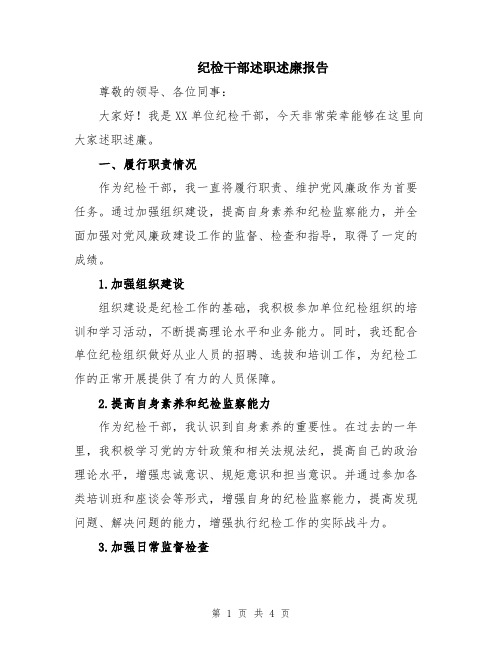 纪检干部述职述廉报告

尊敬的领导、各位同事:

大家好！我是XX单位纪检干部，今天非常荣幸能够在这里向大家述职述廉。

一、履行职责情况

作为纪检干部，我一直将履行职责、维护党风廉政作为首要任务。通过加强组织建设，提高自身素养和纪检监察能力，并全面加强对党风廉政建设工作的监督、检查和指导，取得了一定的成绩。

1.加强组织建设

组织建设是纪检工作的基础，我积极参加单位纪检组织的培训和学习活动，不断提高理论水平和业务能力。同时，我还配合单位纪检组织做好从业人员的招聘、选拔和培训工作，为纪检工作的正常开展提供了有力的人员保障。

2.提高自身素养和纪检监察能力

作为纪检干部，我认识到自身素养的重要性。在过去的一年里，我积极学习党的方针政策和相关法规法纪，提高自己的政治理论水平，增强忠诚意识、规矩意识和担当意识。并通过参加各类培训班和座谈会等形式，增强自身的纪检监察能力，提高发现问题、解决问题的能力，增强执行纪检工作的实际战斗力。

3.加强日常监督检查

第 1 页 共 4 页